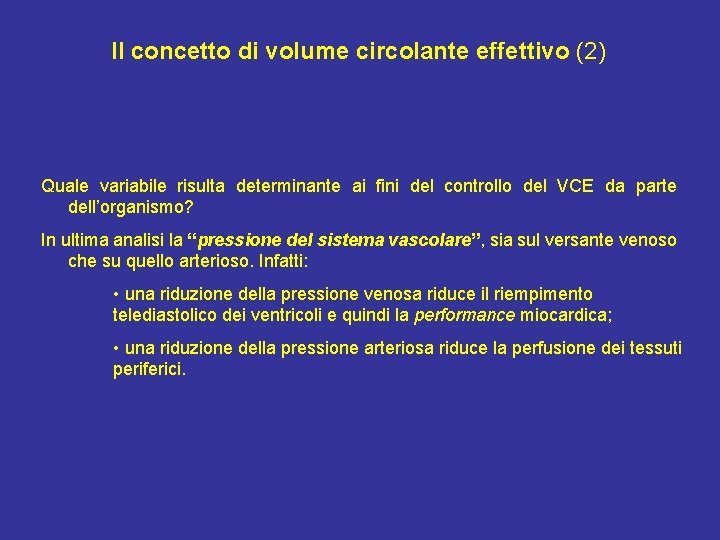 Il concetto di volume circolante effettivo (2)

Quale variabile risulta determinante ai fini del controllo del VCE da parte dell'organismo?

In ultima analisi la "pressione del sistema vascolare", sia sul versante venoso che su quello arterioso. Infatti:

• una riduzione della pressione venosa riduce il riempimento telediastolico dei ventricoli e quindi la performance miocardica;

• una riduzione della pressione arteriosa riduce la perfusione dei tessuti periferici.